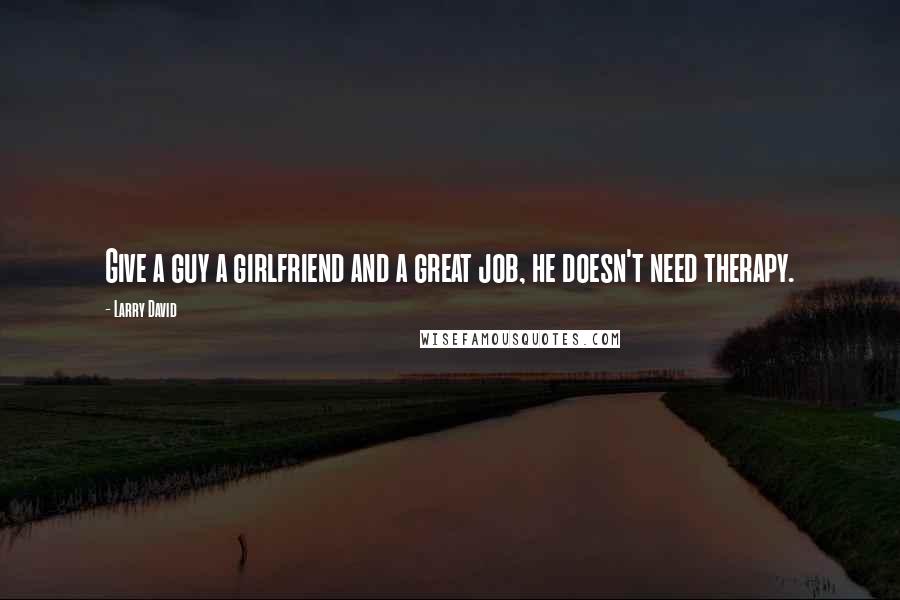 Give a guy a girlfriend and a great job, he doesn't need therapy.

- Larry David

WISEFAMOUSQUOTES.COM